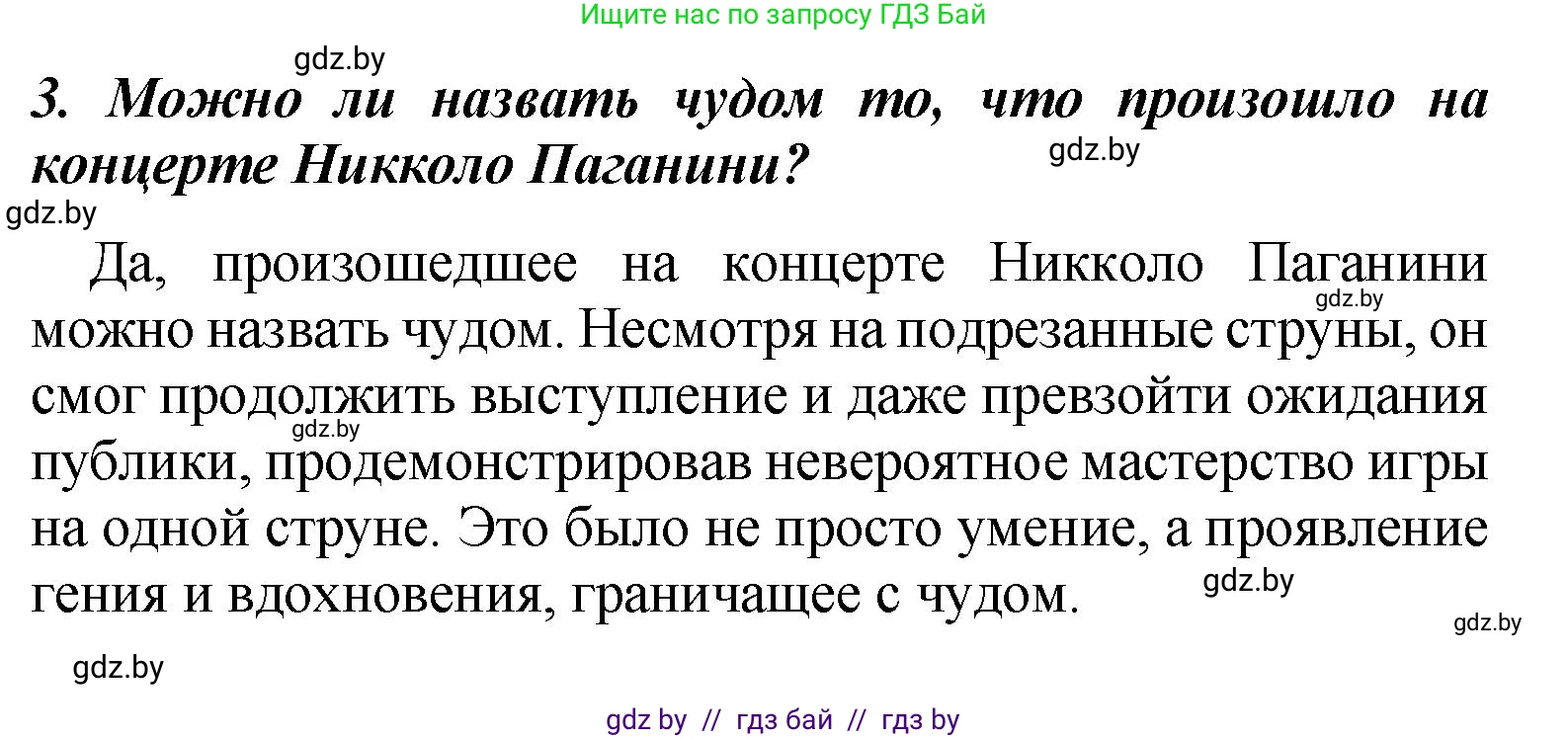 Ищите нас по запросу ГДЗ Бай

gdz.by

3. Можно ли назвать чудом то, что произошло на концерте Никколо Паганини?

gdz.by

gdz.by

Да, произошедшее на концерте Никколо Паганини можно назвать чудом. Несмотря на подрезанные струны, он смог продолжить выступление и даже превзойти ожидания публики, продемонстрировав невероятное мастерство игры на одной струне. Это было не просто умение, а проявление гения и вдохновения, граничащее с чудом.

gdz.by

gdz.by

gdz.by

gdz.by

gdz.by

gdz by // гдз бай // гдз by